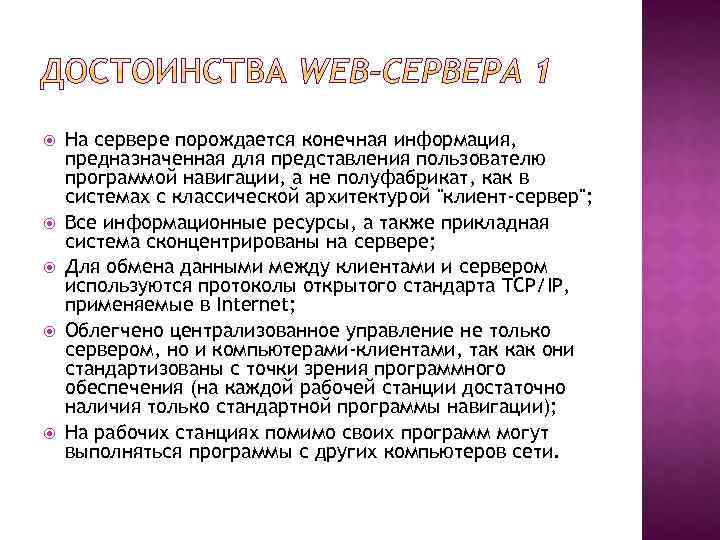 ДОСТОИНСТВА WEB-СЕРВЕРА 1

На сервере порождается конечная информация, предназначенная для представления пользователю программой навигации, а не полуфабрикат, как в системах с классической архитектурой "клиент-сервер";

Все информационные ресурсы, а также прикладная система сконцентрированы на сервере;

Для обмена данными между клиентами и сервером используются протоколы открытого стандарта TCP/IP, применяемые в Internet;

Облегчено централизованное управление не только сервером, но и компьютерами-клиентами, так как они стандартизованы с точки зрения программного обеспечения (на каждой рабочей станции достаточно наличия только стандартной программы навигации);

На рабочих станциях помимо своих программ могут выполняться программы с других компьютеров сети.